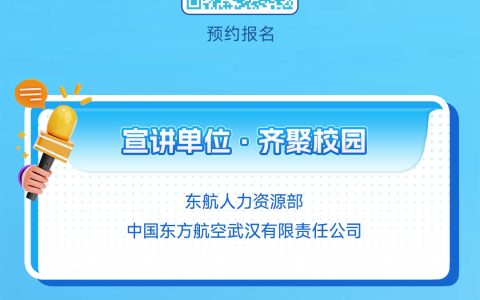 预约报名

宣讲单位 · 齐聚校园

东航人力资源部
中国东方航空武汉有限责任公司